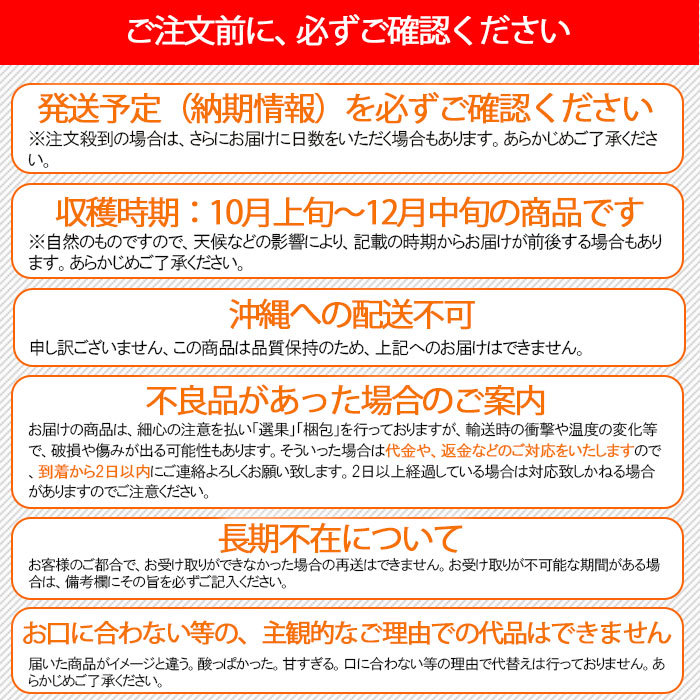 ご注文前に、必ずご確認ください

発送予定（納期情報）を必ずご確認ください
※注文殺到の場合は、さらにお届けに日数をいただく場合もあります。あらかじめご了承ください。

収穫時期：10月上旬～12月中旬の商品です
※自然のものですので、天候などの影響により、記載の時期からお届けが前後する場合もあります。あらかじめご了承ください。

沖縄への配送不可
申し訳ございません、この商品は品質保持のため、上記へのお届けはできません。

不良品があった場合のご案内
お届けの商品は、細心の注意を払い「選果」「梱包」を行っておりますが、輸送時の衝撃や温度の変化等で、破損や傷みが出る可能性もあります。そういった場合は代金や、返金などのご対応をいたしますので、到着から2日以内にご連絡よろしくお願い致します。2日以上経過している場合は対応致しかねる場合がありますのでご注意ください。

長期不在について
お客様のご都合で、お受け取りができなかった場合の再送はできません。お受け取りが不可能な期間がある場合は、備考欄にその旨を必ずご記入ください。

お口に合わない等の、主観的なご理由での代品はできません
届いた商品がイメージと違う。酸っぱかった。甘すぎる。口に合わない等の理由で代替えは行っておりません。あらかじめご了承ください。